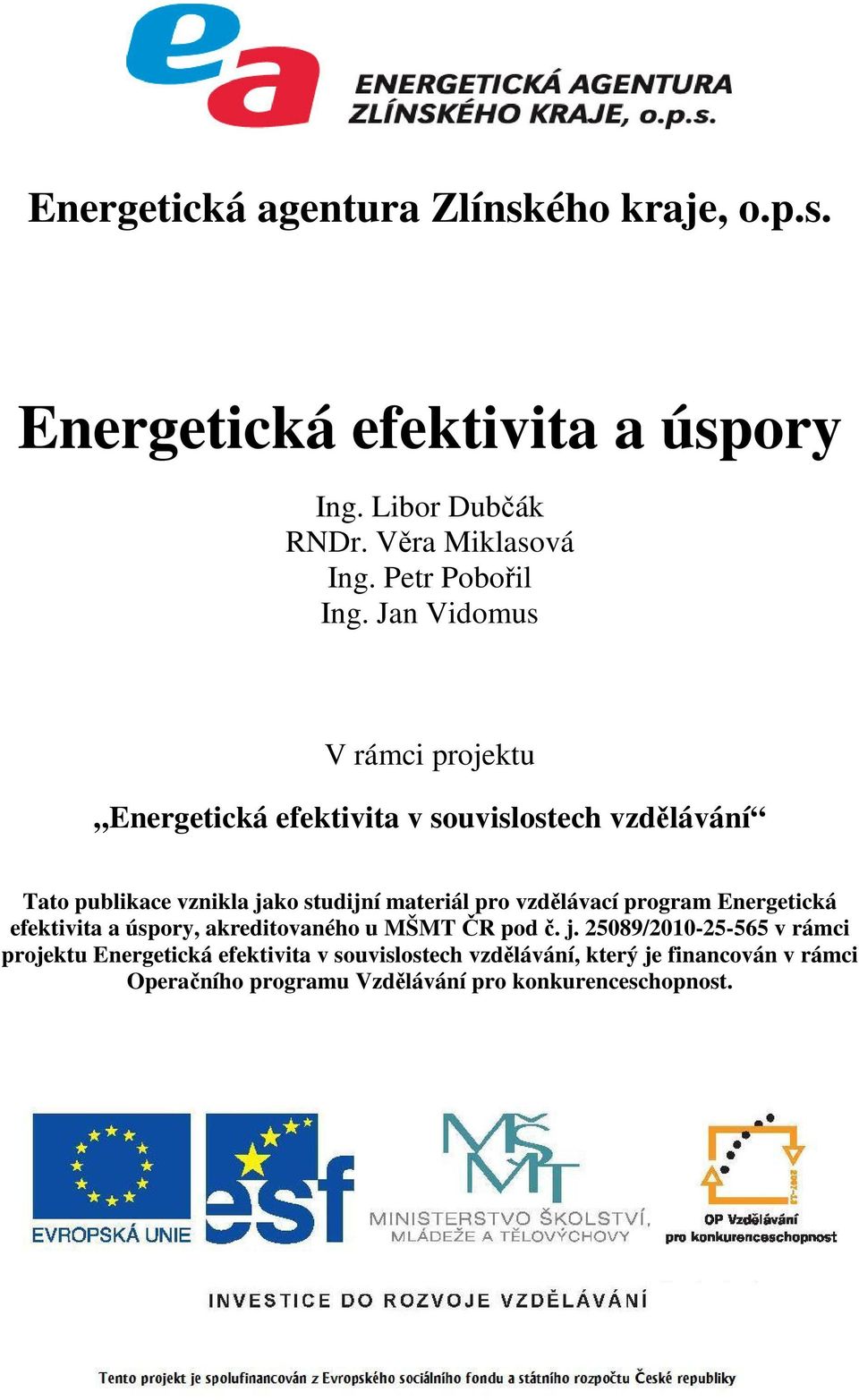 ea

ENERGETICKÁ AGENTURA ZLÍNSKÉHO KRAJE, o.p.s.

Energetická agentura Zlínského kraje, o.p.s.

Energetická efektivita a úspory

Ing. Libor Dubčák
RNDr. Věra Miklasová
Ing. Petr Pobořil
Ing. Jan Vidomus

V rámci projektu

„Energetická efektivita v souvislostech vzdělávání“

Tato publikace vznikla jako studijní materiál pro vzdělávací program Energetická efektivita a úspory, akreditovaného u MŠMT ČR pod č. j. 25089/2010-25-565 v rámci projektu Energetická efektivita v souvislostech vzdělávání, který je financován v rámci Operačního programu Vzdělávání pro konkurenceschopnost.

EVROPSKÁ UNIE

esf

MŠMT

MINISTERSTVO ŠKOLSTVÍ, MLÁDEŽE A TĚLOVÝCHOVY

2007-13

OP Vzdělávání pro konkurenceschopnost

INVESTICE DO ROZVOJE VZDĚLÁVÁNÍ

Tento projekt je spolufinancován z Evropského sociálního fondu a státního rozpočtu České republiky